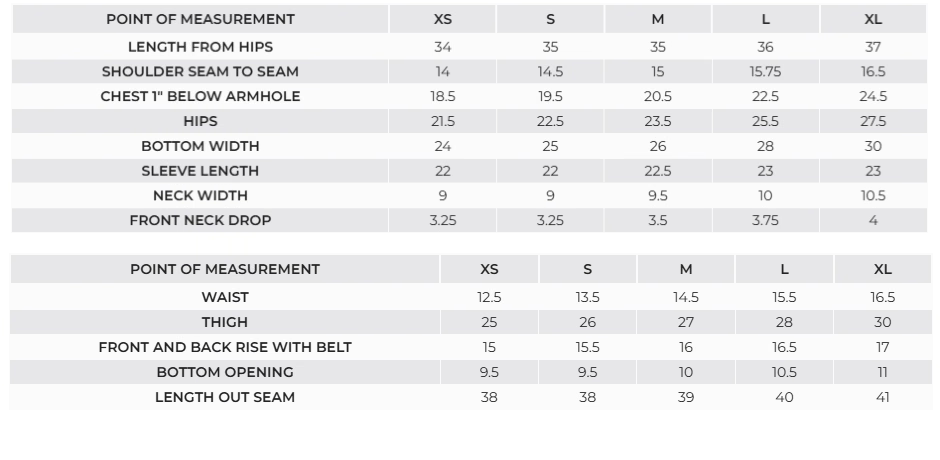 | POINT OF MEASUREMENT | XS | S | M | L | XL |
|---|---|---|---|---|---|
| LENGTH FROM HIPS | 34 | 35 | 35 | 36 | 37 |
| SHOULDER SEAM TO SEAM | 14 | 14.5 | 15 | 15.75 | 16.5 |
| CHEST 1" BELOW ARMHOLE | 18.5 | 19.5 | 20.5 | 22.5 | 24.5 |
| HIPS | 21.5 | 22.5 | 23.5 | 25.5 | 27.5 |
| BOTTOM WIDTH | 24 | 25 | 26 | 28 | 30 |
| SLEEVE LENGTH | 22 | 22 | 22.5 | 23 | 23 |
| NECK WIDTH | 9 | 9 | 9.5 | 10 | 10.5 |
| FRONT NECK DROP | 3.25 | 3.25 | 3.5 | 3.75 | 4 |

| POINT OF MEASUREMENT | XS | S | M | L | XL |
|---|---|---|---|---|---|
| WAIST | 12.5 | 13.5 | 14.5 | 15.5 | 16.5 |
| THIGH | 25 | 26 | 27 | 28 | 30 |
| FRONT AND BACK RISE WITH BELT | 15 | 15.5 | 16 | 16.5 | 17 |
| BOTTOM OPENING | 9.5 | 9.5 | 10 | 10.5 | 11 |
| LENGTH OUT SEAM | 38 | 38 | 39 | 40 | 41 |